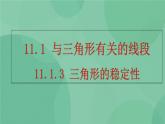 11.1 与三角形有关的线段

11.1.3 三角形的稳定性